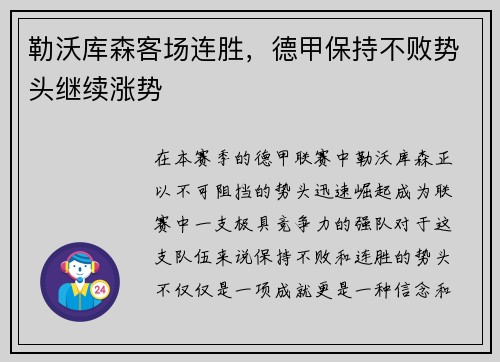 勒沃库森客场连胜，德甲保持不败势头继续涨势

在本赛季的德甲联赛中勒沃库森正以不可阻挡的势头迅速崛起成为联赛中一支极具竞争力的强队对于这支队伍来说保持不败和连胜的势头不仅仅是一项成就更是一种信念和

24